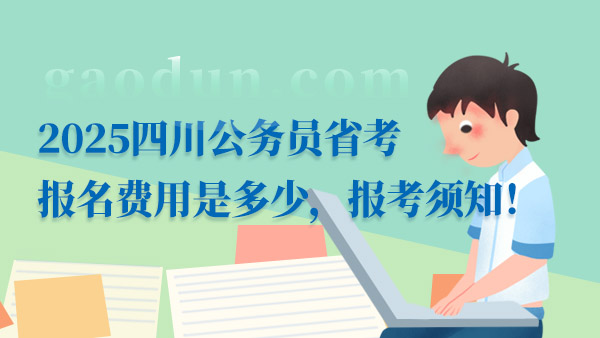 gaodun.com

2025四川公务员省考
报名费用是多少，报考须知！